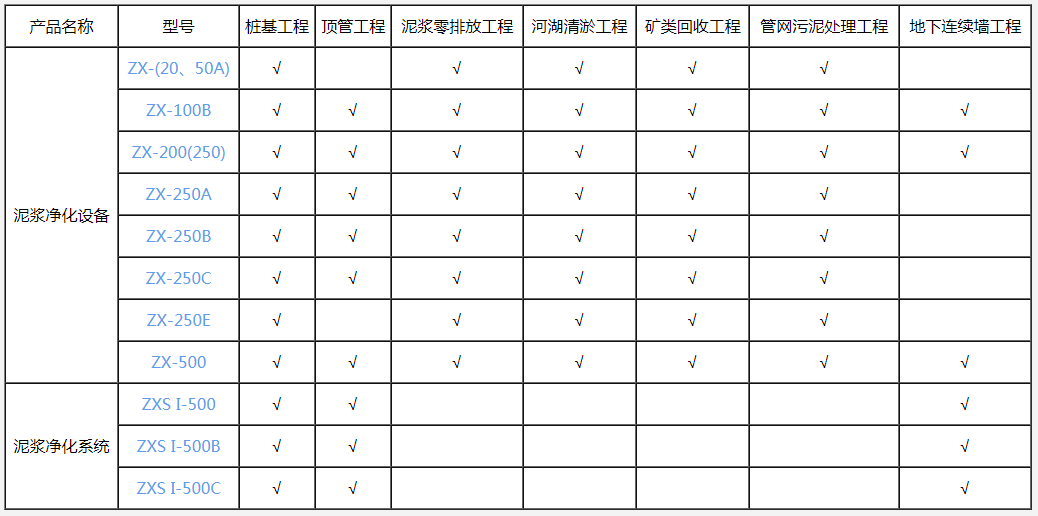 | 产品名称 | 型号 | 桩基工程 | 顶管工程 | 泥浆零排放工程 | 河湖清淤工程 | 矿类回收工程 | 管网污泥处理工程 | 地下连续墙工程 |
|---|---|---|---|---|---|---|---|---|
| 泥浆净化设备 | ZX-(20、50A) | √ | | √ | √ | √ | √ | |
| | ZX-100B | √ | √ | √ | √ | √ | √ | √ |
| | ZX-200(250) | √ | √ | √ | √ | √ | √ | √ |
| | ZX-250A | √ | √ | √ | √ | √ | √ | |
| | ZX-250B | √ | √ | √ | √ | √ | √ | |
| | ZX-250C | √ | √ | √ | √ | √ | √ | |
| | ZX-250E | √ | | √ | √ | √ | √ | |
| | ZX-500 | √ | √ | √ | √ | √ | √ | √ |
| 泥浆净化系统 | ZXS I-500 | √ | √ | | | | | √ |
| | ZXS I-500B | √ | √ | | | | | √ |
| | ZXS I-500C | √ | √ | | | | | √ |